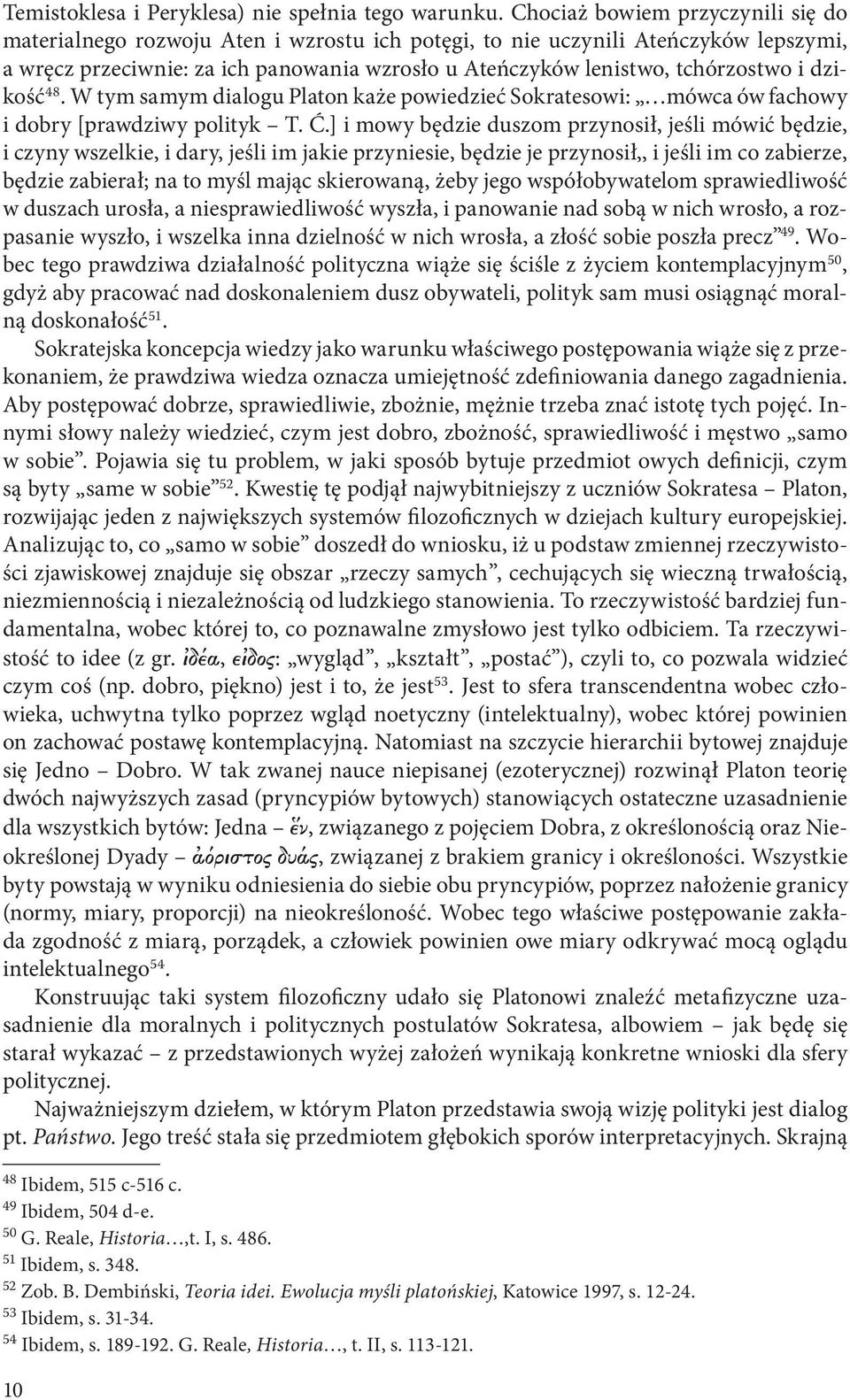 Temistoklesa i Peryklesa) nie spełnia tego warunku. Chociaż bowiem przyczynili się do materialnego rozwoju Aten i wzrostu ich potęgi, to nie uczynili Ateńczyków lepszymi, a wręcz przeciwnie: za ich panowania wzrosło u Ateńczyków lenistwo, tchórzostwo i dzikość$^{48}$. W tym samym dialogu Platon każe powiedzieć Sokratesowi: „…mówca ów fachowy i dobry [prawdziwy polityk – T. Ć.] i mowy będzie duszom przynosił, jeśli mówić będzie, i czyny wszelkie, i dary, jeśli im jakie przyniesie, będzie je przynosił,, i jeśli im co zabierze, będzie zabierał; na to myśl mając skierowaną, żeby jego współobywatelom sprawiedliwość w duszach urosła, a niesprawiedliwość wyszła, i panowanie nad sobą w nich wrosło, a rozpasanie wyszło, i wszelka inna dzielność w nich wrosła, a złość sobie poszła precz”$^{49}$. Wobec tego prawdziwa działalność polityczna wiąże się ściśle z życiem kontemplacyjnym$^{50}$, gdyż aby pracować nad doskonaleniem dusz obywateli, polityk sam musi osiągnąć moralną doskonałość$^{51}$.

Sokratejska koncepcja wiedzy jako warunku właściwego postępowania wiąże się z przekonaniem, że prawdziwa wiedza oznacza umiejętność zdefiniowania danego zagadnienia. Aby postępować dobrze, sprawiedliwie, zbożnie, mężnie trzeba znać istotę tych pojęć. Innymi słowy należy wiedzieć, czym jest dobro, zbożność, sprawiedliwość i męstwo „samo w sobie”. Pojawia się tu problem, w jaki sposób bytuje przedmiot owych definicji, czym są byty „same w sobie”$^{52}$. Kwestię tę podjął najwybitniejszy z uczniów Sokratesa – Platon, rozwijając jeden z największych systemów filozoficznych w dziejach kultury europejskiej. Analizując to, co „samo w sobie” doszedł do wniosku, iż u podstaw zmiennej rzeczywistości zjawiskowej znajduje się obszar „rzeczy samych”, cechujących się wieczną trwałością, niezmiennością i niezależnością od ludzkiego stanowienia. To rzeczywistość bardziej fundamentalna, wobec której to, co poznawalne zmysłowo jest tylko odbiciem. Ta rzeczywistość to idee (z gr. ἰδέα, εἶδος: „wygląd”, „kształt”, „postać”), czyli to, co pozwala widzieć czym coś (np. dobro, piękno) jest i to, że jest$^{53}$. Jest to sfera transcendentna wobec człowieka, uchwytna tylko poprzez wgląd noetyczny (intelektualny), wobec której powinien on zachować postawę kontemplacyjną. Natomiast na szczycie hierarchii bytowej znajduje się Jedno – Dobro. W tak zwanej nauce niepisanej (ezoterycznej) rozwinął Platon teorię dwóch najwyższych zasad (pryncypiów bytowych) stanowiących ostateczne uzasadnienie dla wszystkich bytów: Jedna – ἕν, związanego z pojęciem Dobra, z określonością oraz Nieokreślonej Dyady – ἀόριστος δυάς, związanej z brakiem granicy i określoności. Wszystkie byty powstają w wyniku odniesienia do siebie obu pryncypiów, poprzez nałożenie granicy (normy, miary, proporcji) na nieokreśloność. Wobec tego właściwe postępowanie zakłada zgodność z miarą, porządek, a człowiek powinien owe miary odkrywać mocą oglądu intelektualnego$^{54}$.

Konstruując taki system filozoficzny udało się Platonowi znaleźć metafizyczne uzasadnienie dla moralnych i politycznych postulatów Sokratesa, albowiem – jak będę się starał wykazać – z przedstawionych wyżej założeń wynikają konkretne wnioski dla sfery politycznej.

Najważniejszym dziełem, w którym Platon przedstawia swoją wizję polityki jest dialog pt. Państwo. Jego treść stała się przedmiotem głębokich sporów interpretacyjnych. Skrajną

$^{48}$ Ibidem, 515 c-516 c.
$^{49}$ Ibidem, 504 d-e.
$^{50}$ G. Reale, Historia…,t. I, s. 486.
$^{51}$ Ibidem, s. 348.
$^{52}$ Zob. B. Dembiński, Teoria idei. Ewolucja myśli platońskiej, Katowice 1997, s. 12-24.
$^{53}$ Ibidem, s. 31-34.
$^{54}$ Ibidem, s. 189-192. G. Reale, Historia…, t. II, s. 113-121.

10